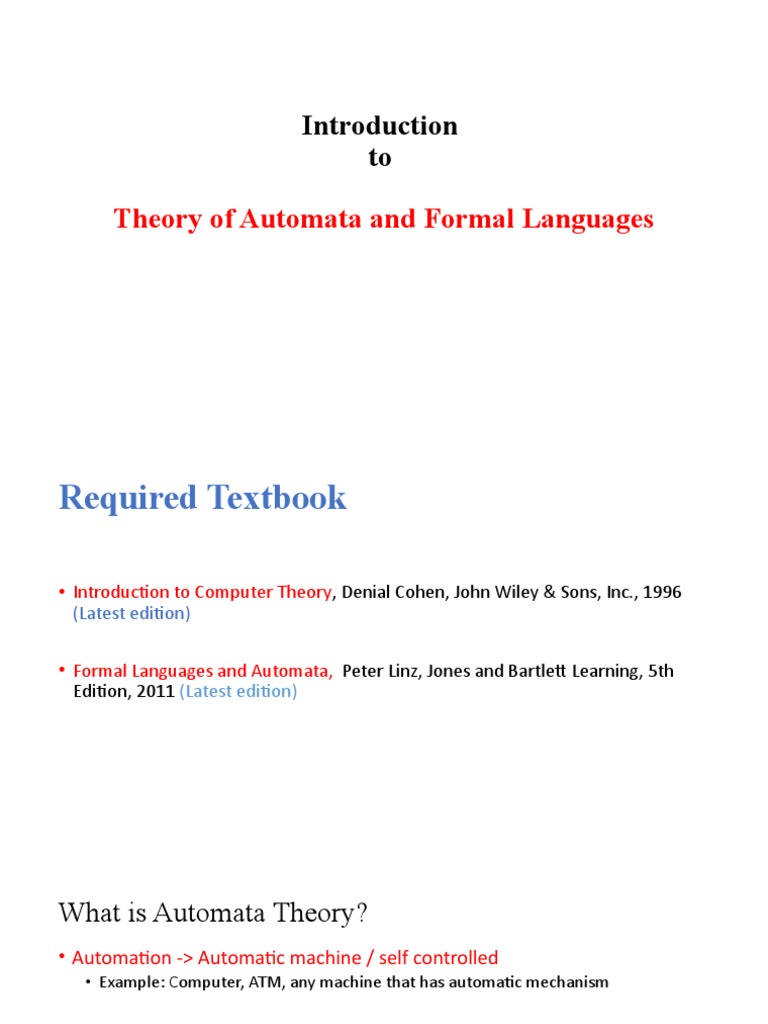 Introduction
to

Theory of Automata and Formal Languages

Required Textbook

• Introduction to Computer Theory, Denial Cohen, John Wiley & Sons, Inc., 1996 (Latest edition)

• Formal Languages and Automata, Peter Linz, Jones and Bartlett Learning, 5th Edition, 2011 (Latest edition)

What is Automata Theory?

• Automation -> Automatic machine / self controlled
  • Example: Computer, ATM, any machine that has automatic mechanism